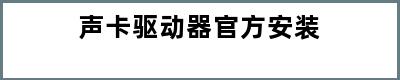 声卡驱动器官方安装